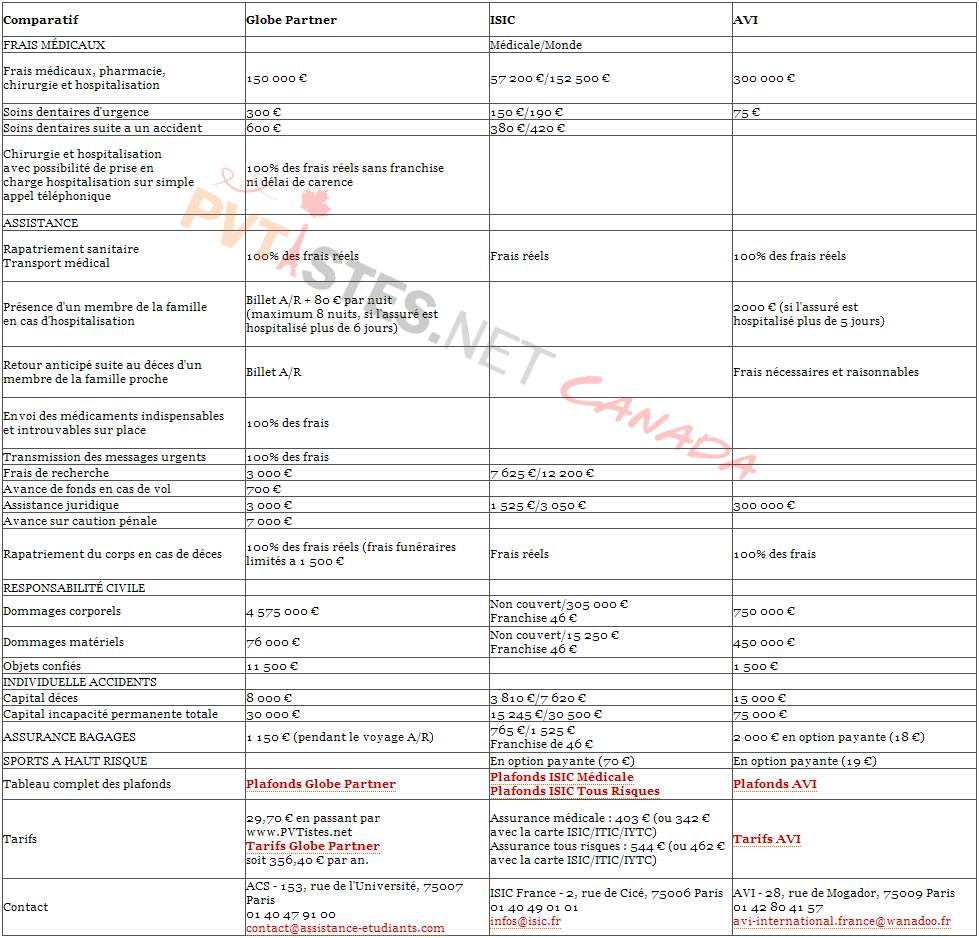 | Comparatif | Globe Partner | ISIC | AVI |
|---|---|---|---|
| FRAIS MÉDICAUX | | Médicale/Monde | |
| Frais médicaux, pharmacie, chirurgie et hospitalisation | 150 000 € | 57 200 €/152 500 € | 300 000 € |
| Soins dentaires d'urgence | 300 € | 150 €/190 € | 75 € |
| Soins dentaires suite a un accident | 600 € | 380 €/420 € | |
| Chirurgie et hospitalisation avec possibilité de prise en charge hospitalisation sur simple appel téléphonique | 100% des frais réels sans franchise ni délai de carence | | |
| ASSISTANCE | | | |
| Rapatriement sanitaire Transport médical | 100% des frais réels | Frais réels | 100% des frais réels |
| Présence d'un membre de la famille en cas d'hospitalisation | Billet A/R + 80 € par nuit (maximum 8 nuits, si l'assuré est hospitalisé plus de 6 jours) | | 2000 € (si l'assuré est hospitalisé plus de 5 jours) |
| Retour anticipé suite au déces d'un membre de la famille proche | Billet A/R | | Frais nécessaires et raisonnables |
| Envoi des médicaments indispensables et introuvables sur place | 100% des frais | | |
| Transmission des messages urgents | 100% des frais | | |
| Frais de recherche | 3 000 € | 7 625 €/12 200 € | |
| Avance de fonds en cas de vol | 700 € | | |
| Assistance juridique | 3 000 € | 1 525 €/3 050 € | 300 000 € |
| Avance sur caution pénale | 7 000 € | | |
| Rapatriement du corps en cas de déces | 100% des frais réels (frais funéraires limités a 1 500 € | Frais réels | 100% des frais |
| RESPONSABILITÉ CIVILE | | | |
| Dommages corporels | 4 575 000 € | Non couvert/305 000 € Franchise 46 € | 750 000 € |
| Dommages matériels | 76 000 € | Non couvert/15 250 € Franchise 46 € | 450 000 € |
| Objets confiés | 11 500 € | | 1 500 € |
| INDIVIDUELLE ACCIDENTS | | | |
| Capital déces | 8 000 € | 3 810 €/7 620 € | 15 000 € |
| Capital incapacité permanente totale | 30 000 € | 15 245 €/30 500 € | 75 000 € |
| ASSURANCE BAGAGES | 1 150 € (pendant le voyage A/R) | 765 €/1 525 € Franchise de 46 € | 2 000 € en option payante (18 €) |
| SPORTS A HAUT RISQUE | | En option payante (70 €) | En option payante (19 €) |
| Tableau complet des plafonds | Plafonds Globe Partner | Plafonds ISIC Médicale Plafonds ISIC Tous Risques | Plafonds AVI |
| Tarifs | 29,70 € en passant par www.PVTistes.net Tarifs Globe Partner soit 356,40 € par an. | Assurance médicale : 403 € (ou 342 € avec la carte ISIC/ITIC/IYTC) Assurance tous risques : 544 € (ou 462 € avec la carte ISIC/ITIC/IYTC) | Tarifs AVI |
| Contact | ACS - 153, rue de l'Université, 75007 Paris 01 40 47 91 00 contact@assistance-etudiants.com | ISIC France - 2, rue de Cicé, 75006 Paris 01 40 49 01 01 infos@isic.fr | AVI - 28, rue de Mogador, 75009 Paris 01 42 80 41 57 avi-international.france@wanadoo.fr |

PVTISTES.NET CANADA